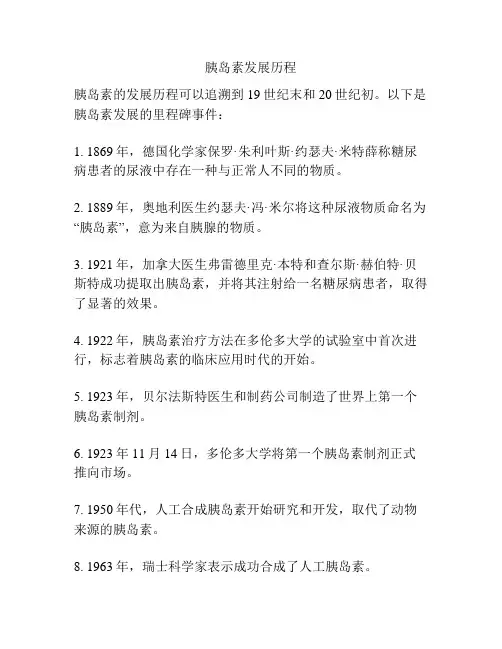 胰岛素发展历程

胰岛素的发展历程可以追溯到 19 世纪末和 20 世纪初。以下是胰岛素发展的里程碑事件：

1. 1869 年，德国化学家保罗·朱利叶斯·约瑟夫·米特薛称糖尿病患者的尿液中存在一种与正常人不同的物质。

2. 1889 年，奥地利医生约瑟夫·冯·米尔将这种尿液物质命名为“胰岛素”，意为来自胰腺的物质。

3. 1921 年，加拿大医生弗雷德里克·本特和查尔斯·赫伯特·贝斯特成功提取出胰岛素，并将其注射给一名糖尿病患者，取得了显著的效果。

4. 1922 年，胰岛素治疗方法在多伦多大学的试验室中首次进行，标志着胰岛素的临床应用时代的开始。

5. 1923 年，贝尔法斯特医生和制药公司制造了世界上第一个胰岛素制剂。

6. 1923 年 11 月 14 日，多伦多大学将第一个胰岛素制剂正式推向市场。

7. 1950 年代，人工合成胰岛素开始研究和开发，取代了动物来源的胰岛素。

8. 1963 年，瑞士科学家表示成功合成了人工胰岛素。